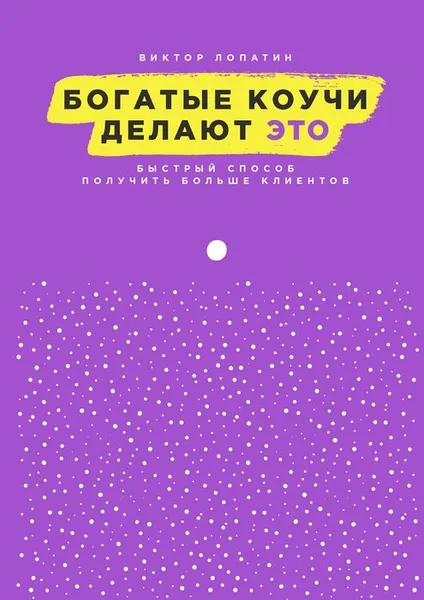 ВИКТОР ЛОПАТИН

БОГАТЫЕ КОУЧИ ДЕЛАЮТ ЭТО

БЫСТРЫЙ СПОСОБ ПОЛУЧИТЬ БОЛЬШЕ КЛИЕНТОВ